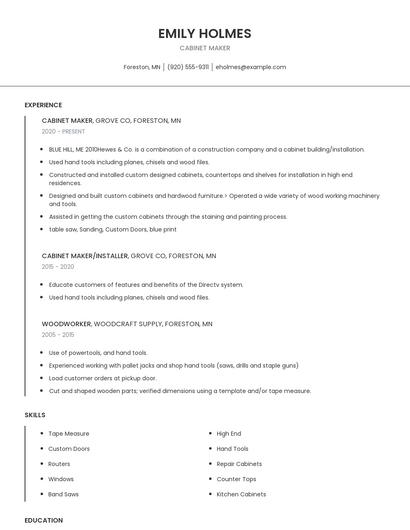 EMILY HOLMES

CABINET MAKER

Foreston, MN | (920) 555-9311 | eholmes@example.com

EXPERIENCE

CABINET MAKER, GROVE CO, FORESTON, MN

2020 - PRESENT

- BLUE HILL, ME 2010Hewes & Co. is a combination of a construction company and a cabinet building/installation.
- Used hand tools including planes, chisels and wood files.
- Constructed and installed custom designed cabinets, countertops and shelves for installation in high end residences.
- Designed and built custom cabinets and hardwood furniture.> Operated a wide variety of wood working machinery and tools.
- Assisted in getting the custom cabinets through the staining and painting process.
- table saw, Sanding, Custom Doors, blue print

CABINET MAKER/INSTALLER, GROVE CO, FORESTON, MN

2015 - 2020

- Educate customers of features and benefits of the Directv system.
- Used hand tools including planes, chisels and wood files.

WOODWORKER, WOODCRAFT SUPPLY, FORESTON, MN

2005 - 2015

- Use of powertools, and hand tools.
- Experienced working with pallet jacks and shop hand tools (saws, drills and staple guns)
- Load customer orders at pickup door.
- Cut and shaped wooden parts; verified dimensions using a template and/or tape measure.

SKILLS

- Tape Measure
- Custom Doors
- Routers
- Windows
- Band Saws

- High End
- Hand Tools
- Repair Cabinets
- Counter Tops
- Kitchen Cabinets

EDUCATION